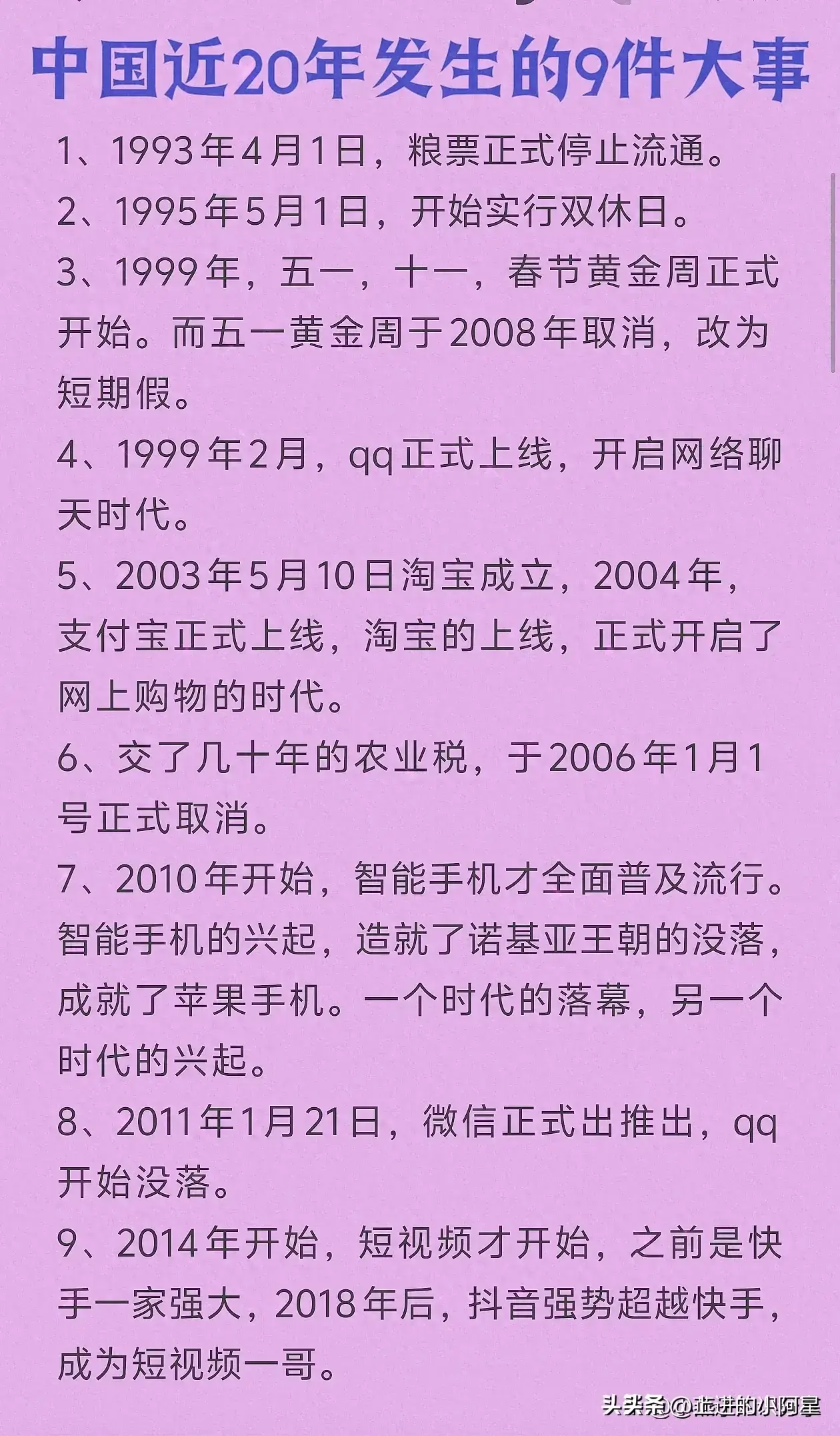 中国近20年发生的9件大事

1、1993年4月1日，粮票正式停止流通。

2、1995年5月1日，开始实行双休日。

3、1999年，五一，十一，春节黄金周正式开始。而五一黄金周于2008年取消，改为短期假。

4、1999年2月，qq正式上线，开启网络聊天时代。

5、2003年5月10日淘宝成立，2004年，支付宝正式上线，淘宝的上线，正式开启了网上购物的时代。

6、交了几十年的农业税，于2006年1月1号正式取消。

7、2010年开始，智能手机才全面普及流行。智能手机的兴起，造就了诺基亚王朝的没落，成就了苹果手机。一个时代的落幕，另一个时代的兴起。

8、2011年1月21日，微信正式出推出，qq开始没落。

9、2014年开始，短视频才开始，之前是快手一家强大，2018年后，抖音强势超越快手，成为短视频一哥。

头条 @走进的小阿星